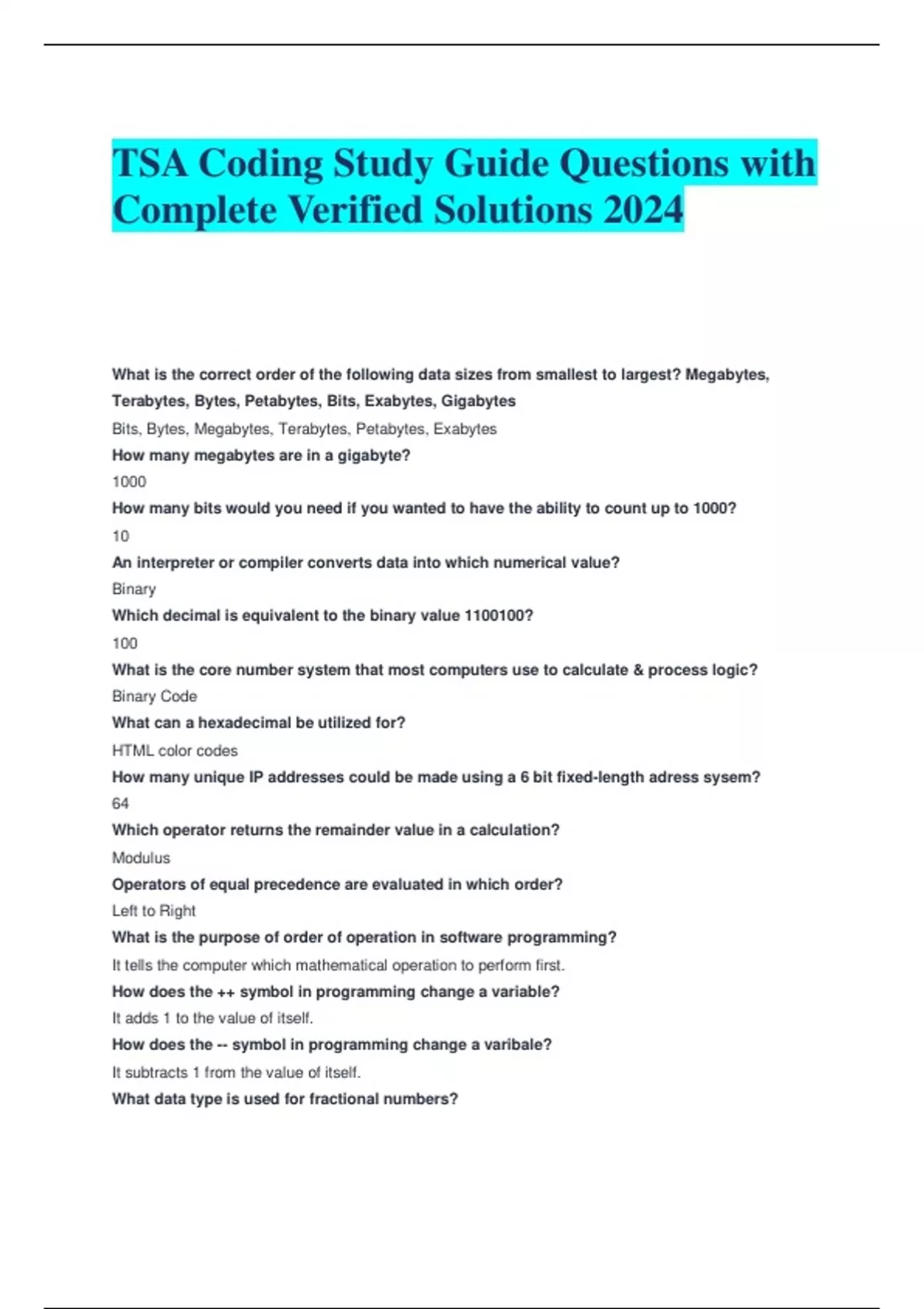 TSA Coding Study Guide Questions with Complete Verified Solutions 2024

What is the correct order of the following data sizes from smallest to largest? Megabytes, Terabytes, Bytes, Petabytes, Bits, Exabytes, Gigabytes

Bits, Bytes, Megabytes, Terabytes, Petabytes, Exabytes

How many megabytes are in a gigabyte?

1000

How many bits would you need if you wanted to have the ability to count up to 1000?

10

An interpreter or compiler converts data into which numerical value?

Binary

Which decimal is equivalent to the binary value 1100100?

100

What is the core number system that most computers use to calculate & process logic?

Binary Code

What can a hexadecimal be utilized for?

HTML color codes

How many unique IP addresses could be made using a 6 bit fixed-length adress sysem?

64

Which operator returns the remainder value in a calculation?

Modulus

Operators of equal precedence are evaluated in which order?

Left to Right

What is the purpose of order of operation in software programming?

It tells the computer which mathematical operation to perform first.

How does the ++ symbol in programming change a variable?

It adds 1 to the value of itself.

How does the -- symbol in programming change a varibale?

It subtracts 1 from the value of itself.

What data type is used for fractional numbers?